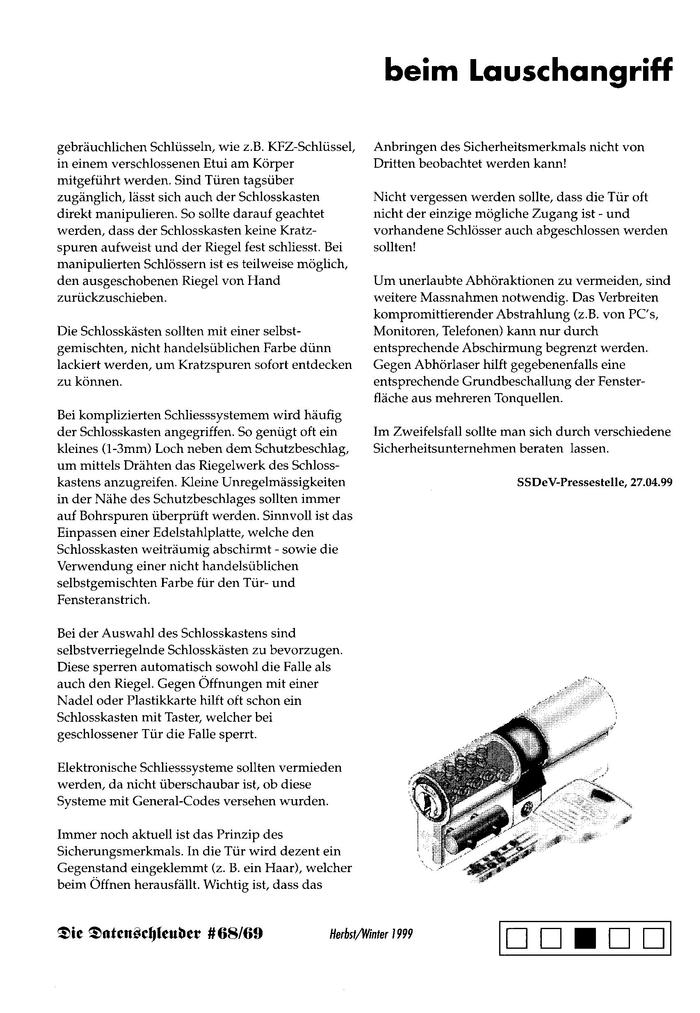 beim Lauschangriff

gebräuchlichen Schlüsseln, wie z.B. KFZ-Schlüssel, in einem verschlossenen Etui am Körper mitgeführt werden. Sind Türen tagsüber zugänglich, lässt sich auch der Schlosskasten direkt manipulieren. So sollte darauf geachtet werden, dass der Schlosskasten keine Kratzspuren aufweist und der Riegel fest schliesst. Bei manipulierten Schlössern ist es teilweise möglich, den ausgeschobenen Riegel von Hand zurückzuschieben.

Die Schlosskästen sollten mit einer selbstgemischten, nicht handelsüblichen Farbe dünn lackiert werden, um Kratzspuren sofort entdecken zu können.

Bei komplizierten Schliesssystemem wird häufig der Schlosskasten angegriffen. So genügt oft ein kleines (1-3mm) Loch neben dem Schutzbeschlag, um mittels Drähten das Riegelwerk des Schlosskastens anzugreifen. Kleine Unregelmässigkeiten in der Nähe des Schutzbeschlages sollten immer auf Bohrspuren überprüft werden. Sinnvoll ist das Einpassen einer Edelstahlplatte, welche den Schlosskasten weiträumig abschirmt - sowie die Verwendung einer nicht handelsüblichen selbstgemischten Farbe für den Tür- und Fensteranstrich.

Bei der Auswahl des Schlosskastens sind selbstverriegelnde Schlosskästen zu bevorzugen. Diese sperren automatisch sowohl die Falle als auch den Riegel. Gegen Öffnungen mit einer Nadel oder Plastikkarte hilft oft schon ein Schlosskasten mit Taster, welcher bei geschlossener Tür die Falle sperrt.

Elektronische Schliesssysteme sollten vermieden werden, da nicht überschaubar ist, ob diese Systeme mit General-Codes versehen wurden.

Immer noch aktuell ist das Prinzip des Sicherungsmerkmals. In die Tür wird dezent ein Gegenstand eingeklemmt (z. B. ein Haar), welcher beim Öffnen herausfällt. Wichtig ist, dass das

Anbringen des Sicherheitsmerkmals nicht von Dritten beobachtet werden kann!

Nicht vergessen werden sollte, dass die Tür oft nicht der einzige mögliche Zugang ist - und vorhandene Schlösser auch abgeschlossen werden sollten!

Um unerlaubte Abhöraktionen zu vermeiden, sind weitere Massnahmen notwendig. Das Verbreiten kompromittierender Abstrahlung (z.B. von PC's, Monitoren, Telefonen) kann nur durch entsprechende Abschirmung begrenzt werden. Gegen Abhörlaser hilft gegebenenfalls eine entsprechende Grundbeschallung der Fensterfläche aus mehreren Tonquellen.

Im Zweifelsfall sollte man sich durch verschiedene Sicherheitsunternehmen beraten lassen.

SSDeV-Pressestelle, 27.04.99

Die Datenschleuder #68/69 Herbst/Winter 1999